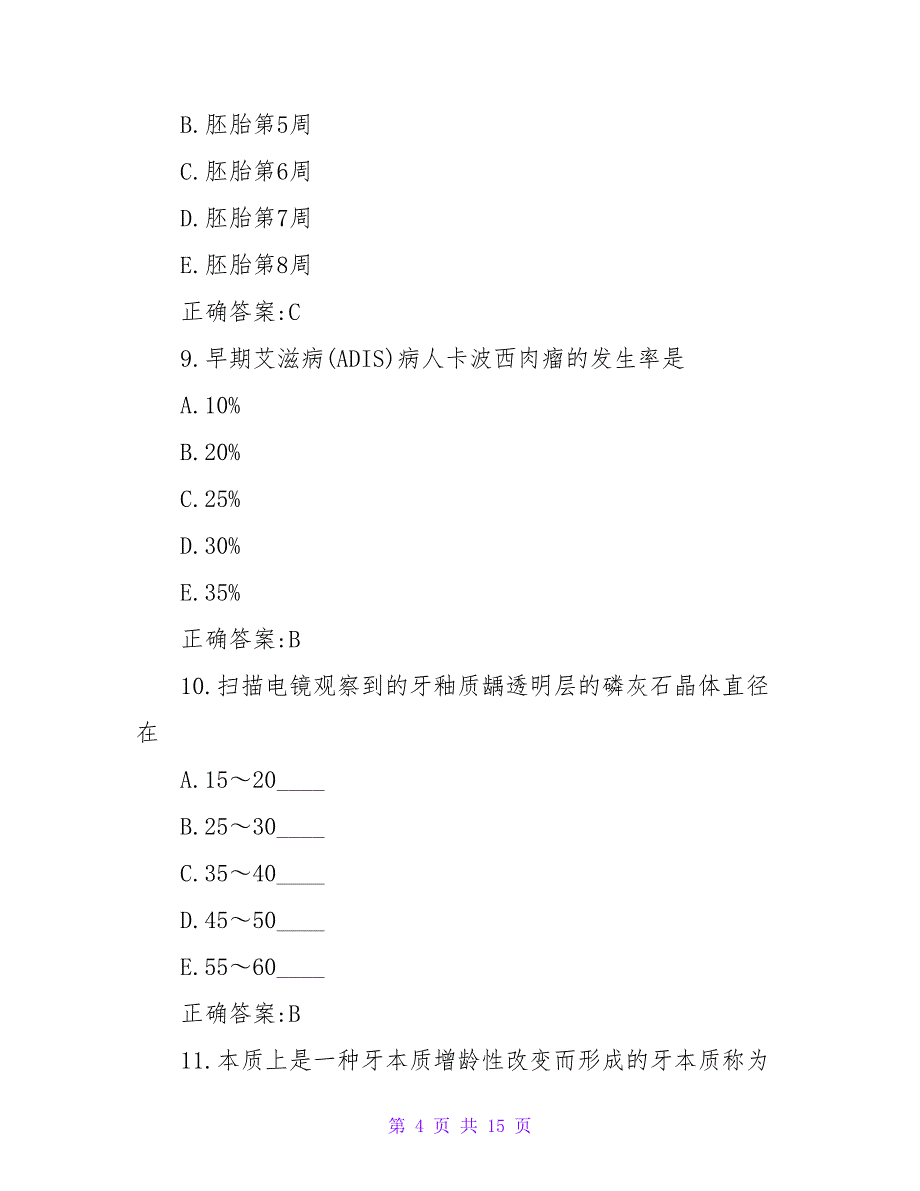 B.胚胎第5周

C.胚胎第6周

D.胚胎第7周

E.胚胎第8周

正确答案:C

9.早期艾滋病(ADIS)病人卡波西肉瘤的发生率是

A.10%

B.20%

C.25%

D.30%

E.35%

正确答案:B

10.扫描电镜观察到的牙釉质龋透明层的磷灰石晶体直径在

A.15～20____

B.25～30____

C.35～40____

D.45～50____

E.55～60____

正确答案:B

11.本质上是一种牙本质增龄性改变而形成的牙本质称为

第 4 页 共 15 页